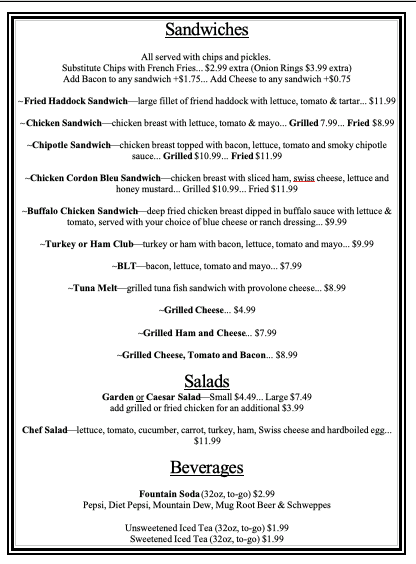 Sandwiches

All served with chips and pickles.
Substitute Chips with French Fries... $2.99 extra (Onion Rings $3.99 extra)
Add Bacon to any sandwich +$1.75... Add Cheese to any sandwich +$0.75

~Fried Haddock Sandwich—large fillet of friend haddock with lettuce, tomato & tartar... $11.99

~Chicken Sandwich—chicken breast with lettuce, tomato & mayo... Grilled 7.99... Fried $8.99

~Chipotle Sandwich—chicken breast topped with bacon, lettuce, tomato and smoky chipotle sauce... Grilled $10.99... Fried $11.99

~Chicken Cordon Bleu Sandwich—chicken breast with sliced ham, swiss cheese, lettuce and honey mustard... Grilled $10.99... Fried $11.99

~Buffalo Chicken Sandwich—deep fried chicken breast dipped in buffalo sauce with lettuce & tomato, served with your choice of blue cheese or ranch dressing... $9.99

~Turkey or Ham Club—turkey or ham with bacon, lettuce, tomato and mayo... $9.99

~BLT—bacon, lettuce, tomato and mayo... $7.99

~Tuna Melt—grilled tuna fish sandwich with provolone cheese... $8.99

~Grilled Cheese... $4.99

~Grilled Ham and Cheese... $7.99

~Grilled Cheese, Tomato and Bacon... $8.99

Salads

Garden or Caesar Salad—Small $4.49... Large $7.49
add grilled or fried chicken for an additional $3.99

Chef Salad—lettuce, tomato, cucumber, carrot, turkey, ham, Swiss cheese and hardboiled egg... $11.99

Beverages

Fountain Soda (32oz, to-go) $2.99
Pepsi, Diet Pepsi, Mountain Dew, Mug Root Beer & Schweppes

Unsweetened Iced Tea (32oz, to-go) $1.99
Sweetened Iced Tea (32oz, to-go) $1.99